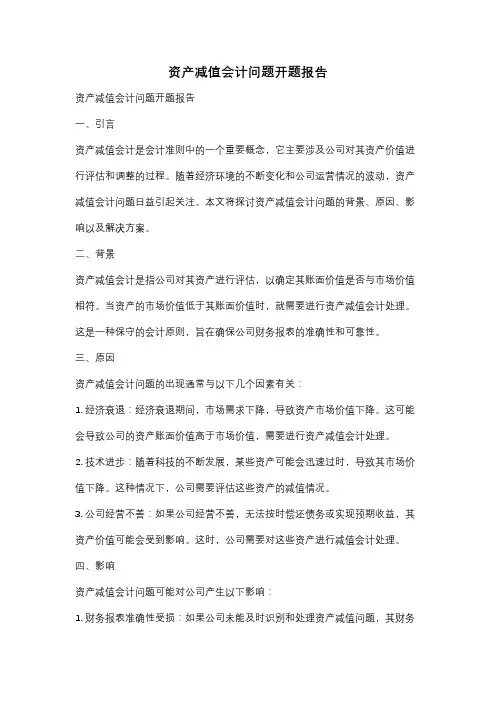 资产减值会计问题开题报告

资产减值会计问题开题报告

一、引言

资产减值会计是会计准则中的一个重要概念，它主要涉及公司对其资产价值进行评估和调整的过程。随着经济环境的不断变化和公司运营情况的波动，资产减值会计问题日益引起关注。本文将探讨资产减值会计问题的背景、原因、影响以及解决方案。

二、背景

资产减值会计是指公司对其资产进行评估，以确定其账面价值是否与市场价值相符。当资产的市场价值低于其账面价值时，就需要进行资产减值会计处理。这是一种保守的会计原则，旨在确保公司财务报表的准确性和可靠性。

三、原因

资产减值会计问题的出现通常与以下几个因素有关：

1. 经济衰退：经济衰退期间，市场需求下降，导致资产市场价值下降。这可能会导致公司的资产账面价值高于市场价值，需要进行资产减值会计处理。

2. 技术进步：随着科技的不断发展，某些资产可能会迅速过时，导致其市场价值下降。这种情况下，公司需要评估这些资产的减值情况。

3. 公司经营不善：如果公司经营不善，无法按时偿还债务或实现预期收益，其资产价值可能会受到影响。这时，公司需要对这些资产进行减值会计处理。

四、影响

资产减值会计问题可能对公司产生以下影响：

1. 财务报表准确性受损：如果公司未能及时识别和处理资产减值问题，其财务